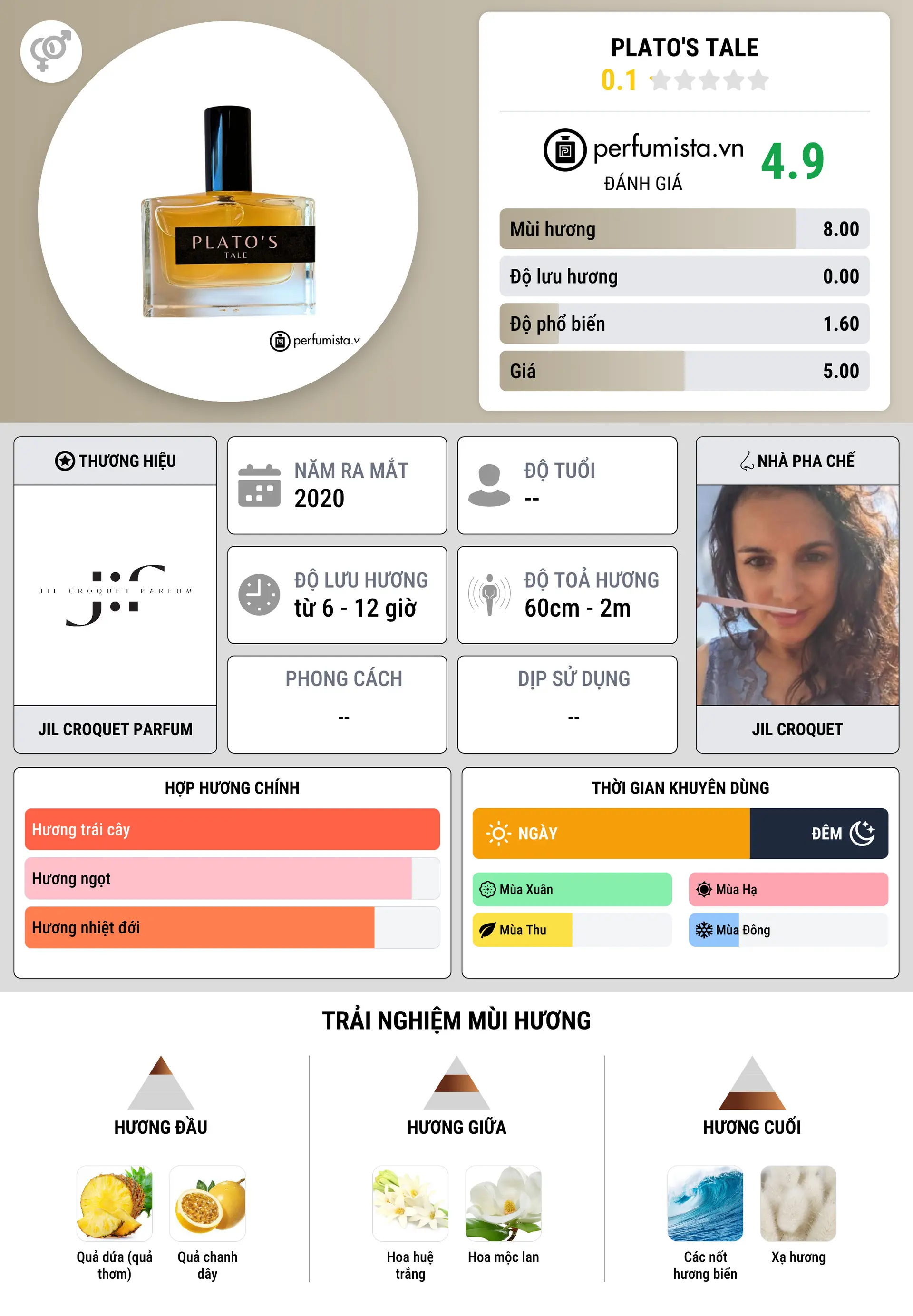 PLATO'S TALE
perfumista.v

PLATO'S TALE
0.1

perfumista.vn
ĐÁNH GIÁ
4.9

| Mùi hương | 8.00 |
|---|---|
| Độ lưu hương | 0.00 |
| Độ phổ biến | 1.60 |
| Giá | 5.00 |

THƯƠNG HIỆU
JIL CROQUET PARFUM
JIL CROQUET PARFUM

NĂM RA MẮT
2020

ĐỘ TUỔI
--

ĐỘ LƯU HƯƠNG
từ 6 - 12 giờ

ĐỘ TOẢ HƯƠNG
60cm - 2m

PHONG CÁCH
--

DỊP SỬ DỤNG
--

NHÀ PHA CHẾ
JIL CROQUET

HỢP HƯƠNG CHÍNH
Hương trái cây
Hương ngọt
Hương nhiệt đới

THỜI GIAN KHUYÊN DÙNG
NGÀY
ĐÊM
Mùa Xuân
Mùa Hạ
Mùa Thu
Mùa Đông

TRẢI NGHIỆM MÙI HƯƠNG

HƯƠNG ĐẦU
Quả dứa (quả thơm)
Quả chanh dây

HƯƠNG GIỮA
Hoa huệ trắng
Hoa mộc lan

HƯƠNG CUỐI
Các nốt hương biển
Xạ hương